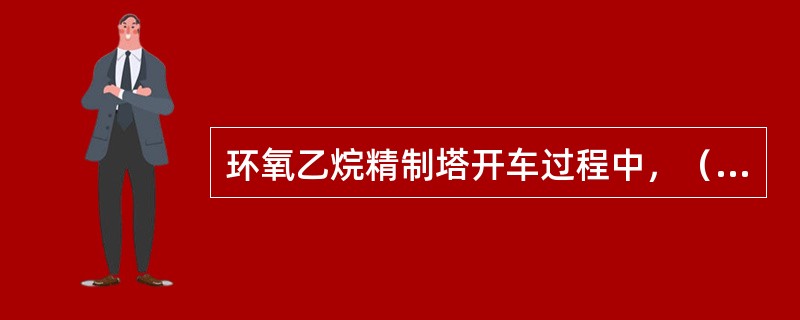 环氧乙烷精制塔开车过程中，（...